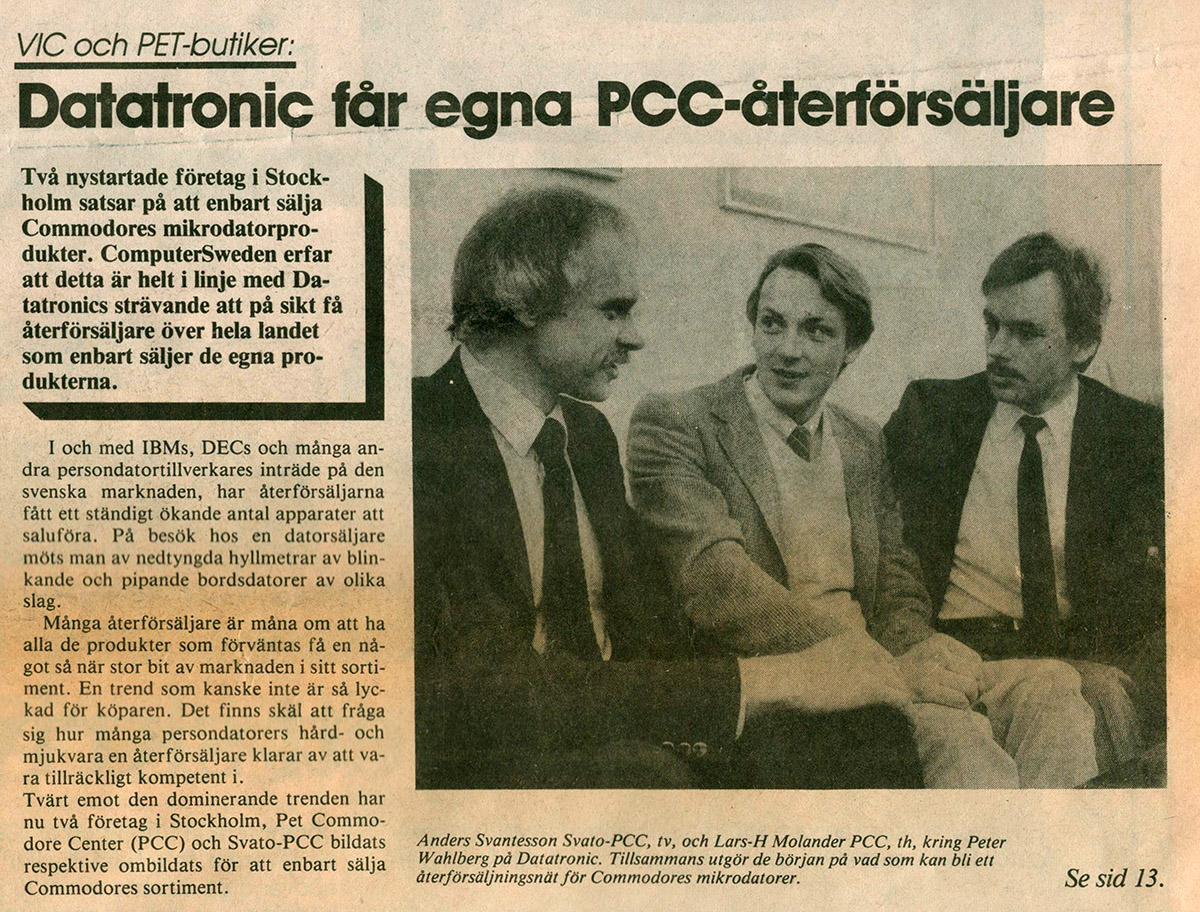 VIC och PET-butiker:

Datatronic får egna PCC-återförsäljare

Två nystartade företag i Stockholm satsar på att enbart sälja Commodores mikrodatorprodukter. ComputerSweden erfar att detta är helt i linje med Datatronics strävande att på sikt få återförsäljare över hela landet som enbart säljer de egna produkterna.

I och med IBMs, DECs och många andra persondatortillverkares inträde på den svenska marknaden, har återförsäljarna fått ett ständigt ökande antal apparater att saluföra. På besök hos en datorsäljare möts man av nedtyngda hyllmetrar av blinkande och pipande bordsdatorer av olika slag.

Många återförsäljare är måna om att ha alla de produkter som förväntas få en något så när stor bit av marknaden i sitt sortiment. En trend som kanske inte är så lyckad för köparen. Det finns skäl att fråga sig hur många persondatorers hård- och mjukvara en återförsäljare klarar av att vara tillräckligt kompetent i.

Tvärt emot den dominerande trenden har nu två företag i Stockholm, Pet Commodore Center (PCC) och Svato-PCC bildats respektive ombildats för att enbart sälja Commodores sortiment.

Anders Svantesson Svato-PCC, tv, och Lars-H Molander PCC, th, kring Peter Wahlberg på Datatronic. Tillsammans utgör de början på vad som kan bli ett återförsäljningsnät för Commodores mikrodatorer.

Se sid 13.